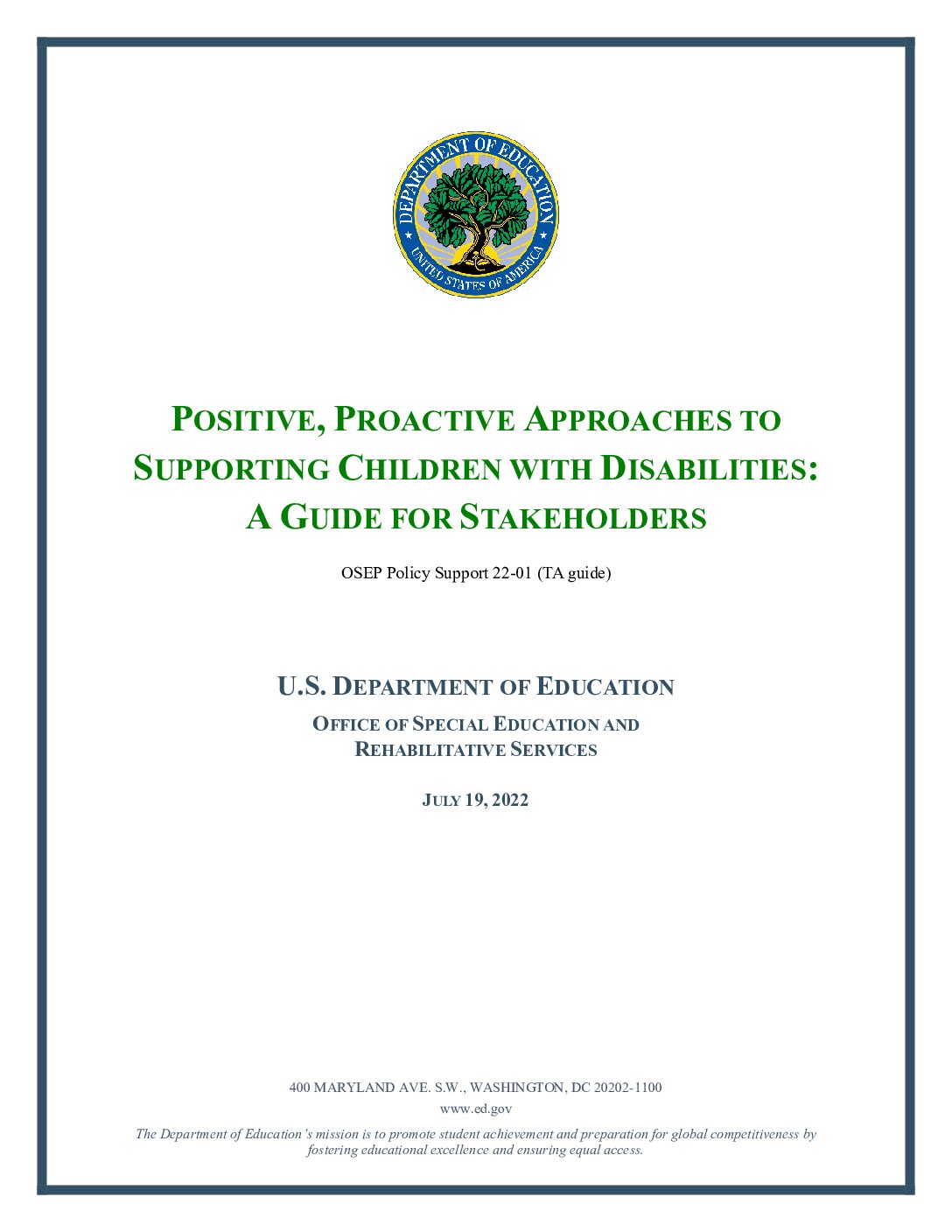 DEPARTMENT OF EDUCATION
UNITED STATES OF AMERICA

POSITIVE, PROACTIVE APPROACHES TO SUPPORTING CHILDREN WITH DISABILITIES: A GUIDE FOR STAKEHOLDERS

OSEP Policy Support 22-01 (TA guide)

U.S. DEPARTMENT OF EDUCATION

OFFICE OF SPECIAL EDUCATION AND REHABILITATIVE SERVICES

JULY 19, 2022

400 MARYLAND AVE. S.W., WASHINGTON, DC 20202-1100

www.ed.gov

The Department of Education's mission is to promote student achievement and preparation for global competitiveness by fostering educational excellence and ensuring equal access.